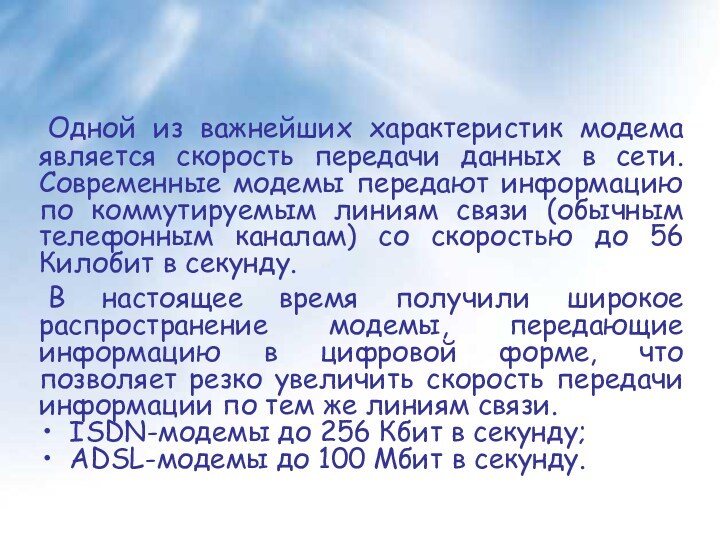 Одной из важнейших характеристик модема является скорость передачи данных в сети. Современные модемы передают информацию по коммутируемым линиям связи (обычным телефонным каналам) со скоростью до 56 Килобит в секунду.

В настоящее время получили широкое распространение модемы, передающие информацию в цифровой форме, что позволяет резко увеличить скорость передачи информации по тем же линиям связи.

• ISDN-модемы до 256 Кбит в секунду;
• ADSL-модемы до 100 Мбит в секунду.